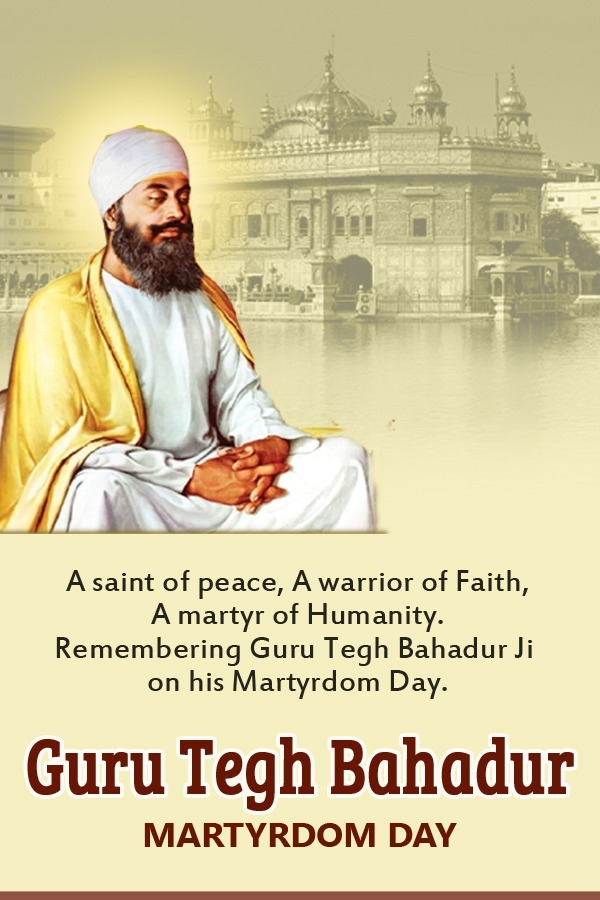 A saint of peace, A warrior of Faith, A martyr of Humanity. Remembering Guru Tegh Bahadur Ji on his Martyrdom Day.

Guru Tegh Bahadur

MARTYRDOM DAY